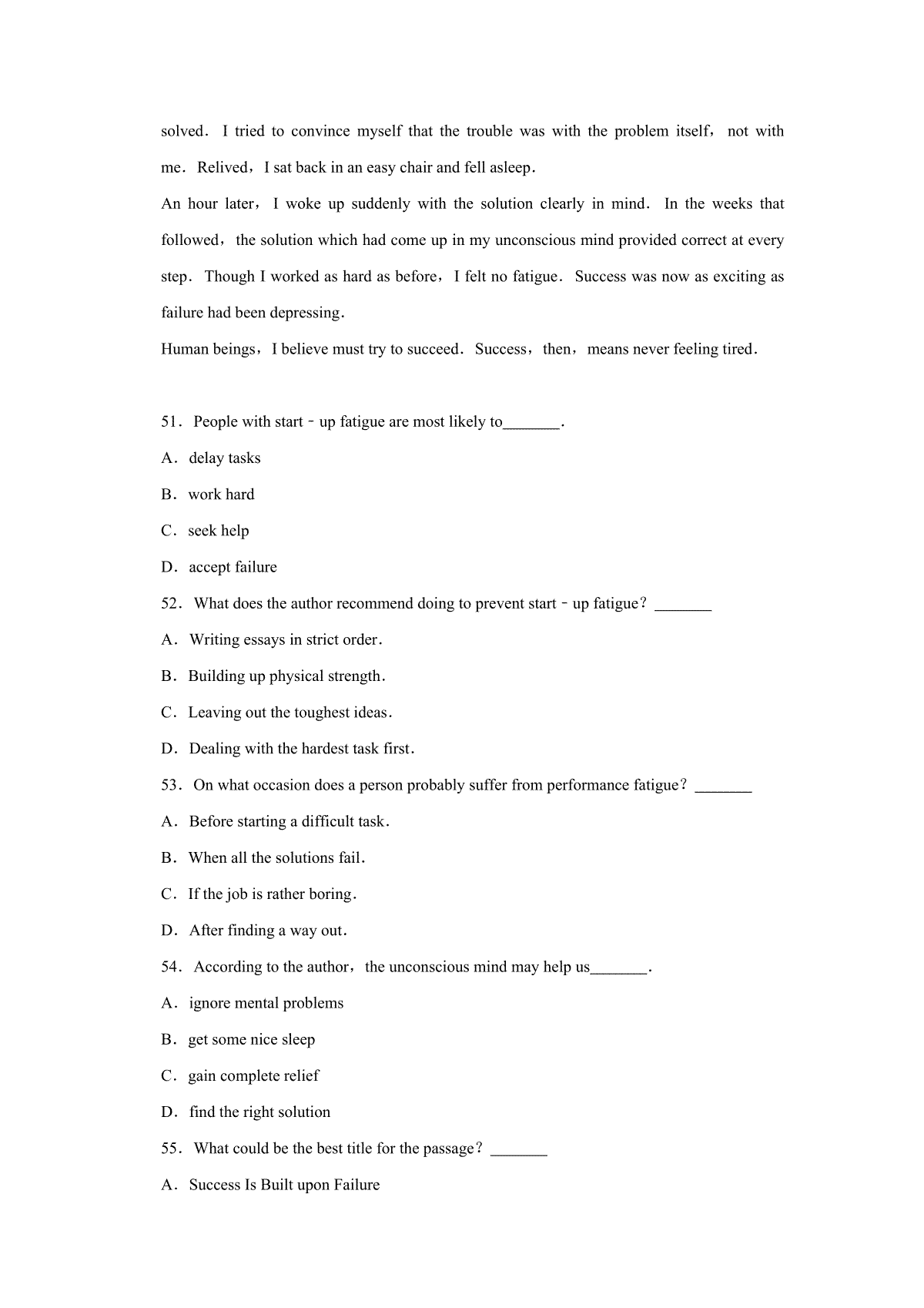 solved. I tried to convince myself that the trouble was with the problem itself, not with me. Relived, I sat back in an easy chair and fell asleep.

An hour later, I woke up suddenly with the solution clearly in mind. In the weeks that followed, the solution which had come up in my unconscious mind provided correct at every step. Though I worked as hard as before, I felt no fatigue. Success was now as exciting as failure had been depressing.

Human beings, I believe must try to succeed. Success, then, means never feeling tired.

51. People with start﹣up fatigue are most likely to_______.

A. delay tasks

B. work hard

C. seek help

D. accept failure

52. What does the author recommend doing to prevent start﹣up fatigue? _______

A. Writing essays in strict order.

B. Building up physical strength.

C. Leaving out the toughest ideas.

D. Dealing with the hardest task first.

53. On what occasion does a person probably suffer from performance fatigue? _______

A. Before starting a difficult task.

B. When all the solutions fail.

C. If the job is rather boring.

D. After finding a way out.

54. According to the author, the unconscious mind may help us_______.

A. ignore mental problems

B. get some nice sleep

C. gain complete relief

D. find the right solution

55. What could be the best title for the passage? _______

A. Success Is Built upon Failure